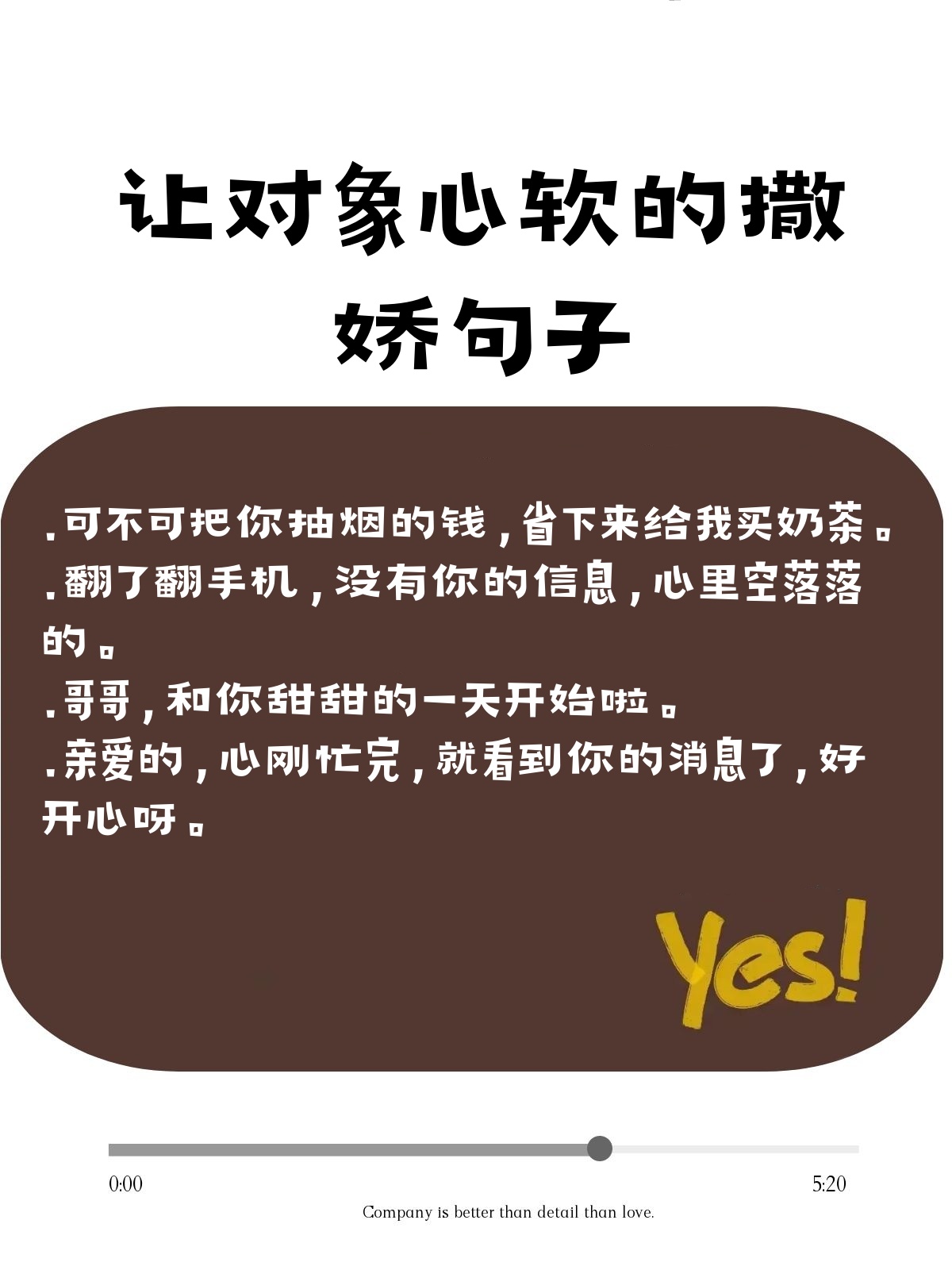 让对象心软的撒娇句子

.可不可把你抽烟的钱，省下来给我买奶茶。
.翻了翻手机，没有你的信息，心里空落落的。
.哥哥，和你甜甜的一天开始啦。
.亲爱的，心刚忙完，就看到你的消息了，好开心呀。

Yes!

0:00

5:20

Company is better than detail than love.